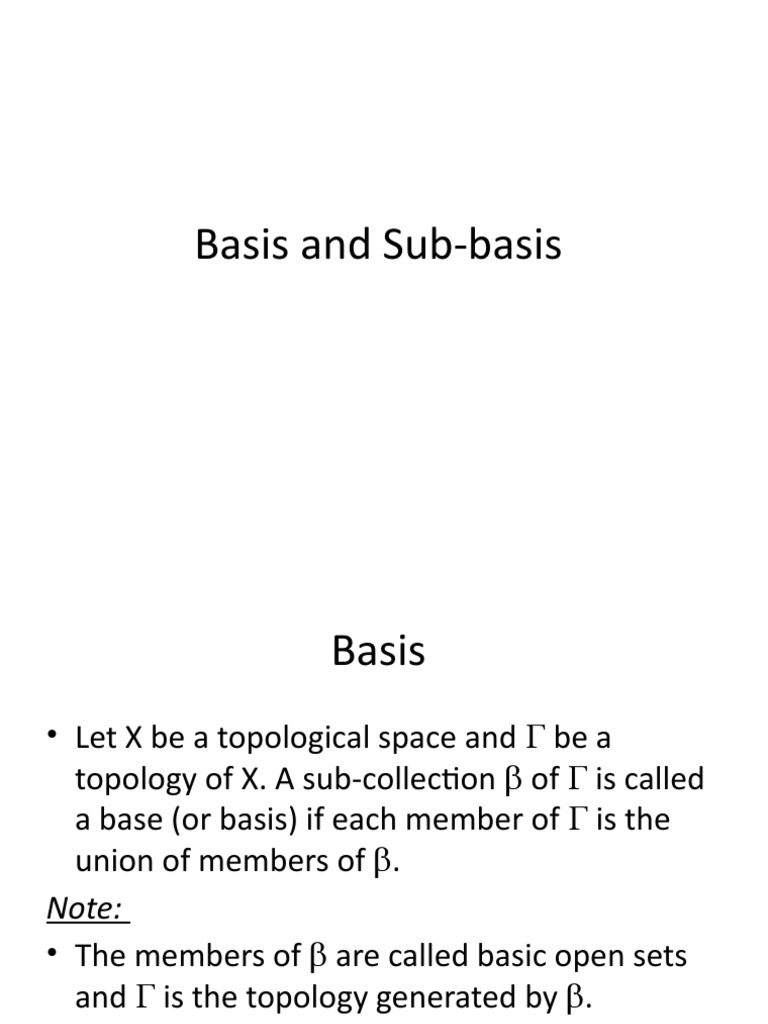 Basis and Sub-basis

Basis

• Let X be a topological space and $\Gamma$ be a topology of X. A sub-collection $\beta$ of $\Gamma$ is called a base (or basis) if each member of $\Gamma$ is the union of members of $\beta$.

Note:

• The members of $\beta$ are called basic open sets and $\Gamma$ is the topology generated by $\beta$.